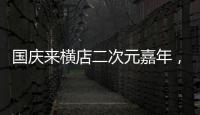 国庆来横店二次元嘉年，